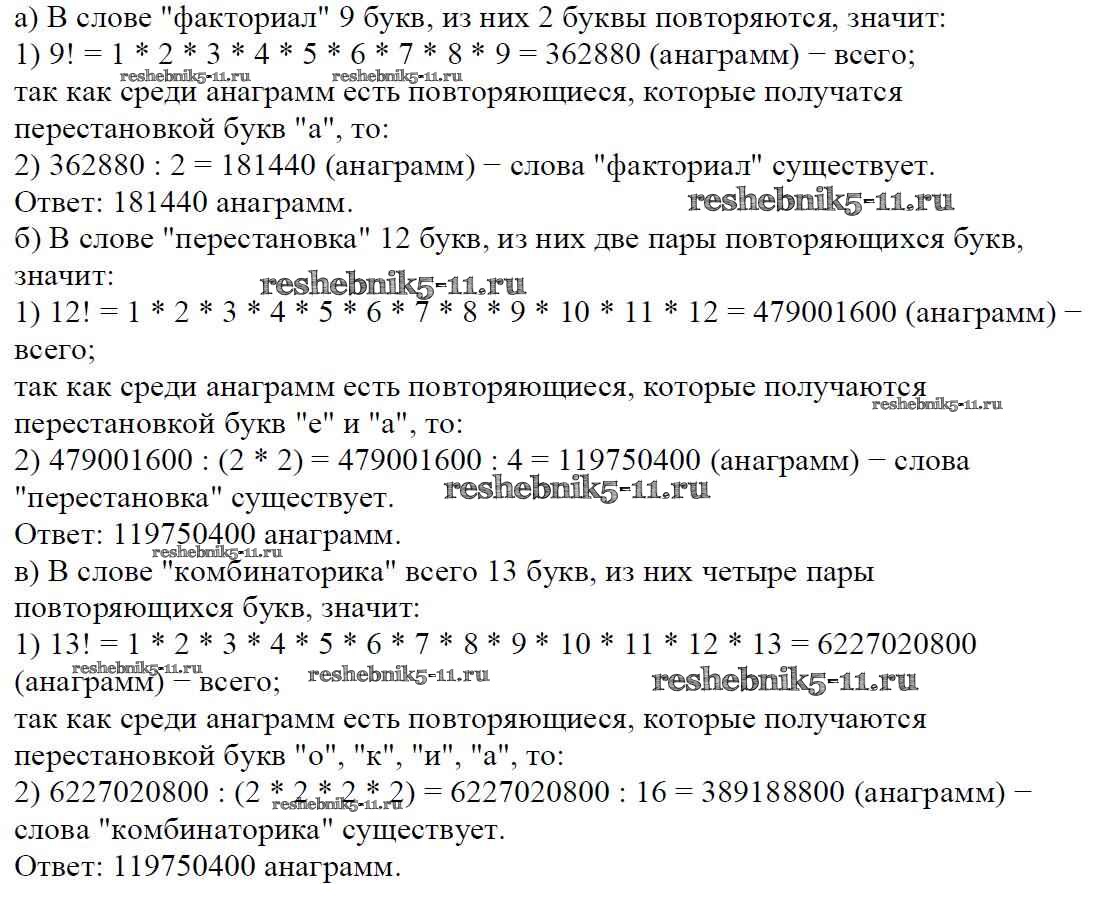 а) В слове "факториал" 9 букв, из них 2 буквы повторяются, значит:
1) 9! = 1 * 2 * 3 * 4 * 5 * 6 * 7 * 8 * 9 = 362880 (анаграмм) − всего;
reshebnik5-11.ru reshebnik5-11.ru
так как среди анаграмм есть повторяющиеся, которые получатся перестановкой букв "а", то:
2) 362880 : 2 = 181440 (анаграмм) − слова "факториал" существует.
Ответ: 181440 анаграмм. reshebnik5-11.ru
б) В слове "перестановка" 12 букв, из них две пары повторяющихся букв, значит:
reshebnik5-11.ru
1) 12! = 1 * 2 * 3 * 4 * 5 * 6 * 7 * 8 * 9 * 10 * 11 * 12 = 479001600 (анаграмм) − всего;
так как среди анаграмм есть повторяющиеся, которые получаются перестановкой букв "е" и "а", то:
reshebnik5-11.ru
2) 479001600 : (2 * 2) = 479001600 : 4 = 119750400 (анаграмм) − слова "перестановка" существует. reshebnik5-11.ru
Ответ: 119750400 анаграмм.
reshebnik5-11.ru
в) В слове "комбинаторика" всего 13 букв, из них четыре пары повторяющихся букв, значит:
1) 13! = 1 * 2 * 3 * 4 * 5 * 6 * 7 * 8 * 9 * 10 * 11 * 12 * 13 = 6227020800 (анаграмм) − всего;
reshebnik5-11.ru reshebnik5-11.ru reshebnik5-11.ru
так как среди анаграмм есть повторяющиеся, которые получаются перестановкой букв "о", "к", "и", "а", то:
2) 6227020800 : (2 * 2 * 2 * 2) = 6227020800 : 16 = 389188800 (анаграмм) − слова "комбинаторика" существует.
reshebnik5-11.ru
Ответ: 119750400 анаграмм.